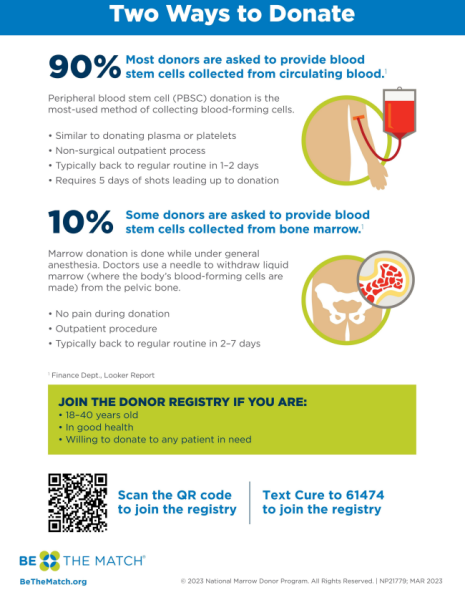 Two Ways to Donate

90% Most donors are asked to provide blood stem cells collected from circulating blood.$^1$

Peripheral blood stem cell (PBSC) donation is the most-used method of collecting blood-forming cells.

• Similar to donating plasma or platelets
• Non-surgical outpatient process
• Typically back to regular routine in 1–2 days
• Requires 5 days of shots leading up to donation

10% Some donors are asked to provide blood stem cells collected from bone marrow.$^1$

Marrow donation is done while under general anesthesia. Doctors use a needle to withdraw liquid marrow (where the body's blood-forming cells are made) from the pelvic bone.

• No pain during donation
• Outpatient procedure
• Typically back to regular routine in 2–7 days

$^1$ Finance Dept., Looker Report

JOIN THE DONOR REGISTRY IF YOU ARE:
• 18–40 years old
• In good health
• Willing to donate to any patient in need

Scan the QR code to join the registry

Text Cure to 61474 to join the registry

BE THE MATCH®
BeTheMatch.org

© 2023 National Marrow Donor Program. All Rights Reserved. | NP21779; MAR 2023